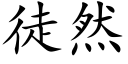 徒然